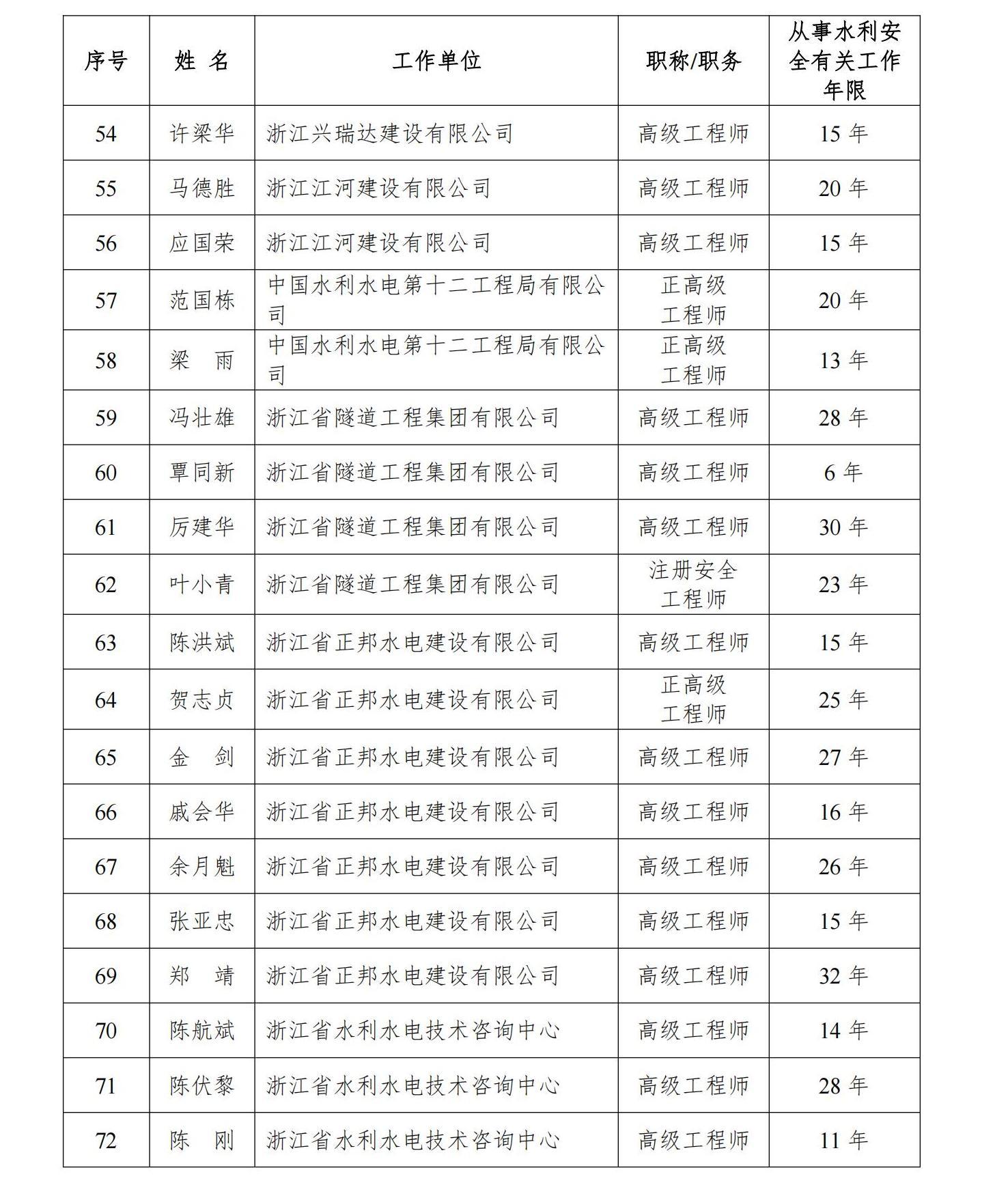 | 序号 | 姓 名 | 工作单位 | 职称/职务 | 从事水利安全有关工作年限 |
|---|---|---|---|---|
| 54 | 许梁华 | 浙江兴瑞达建设有限公司 | 高级工程师 | 15 年 |
| 55 | 马德胜 | 浙江江河建设有限公司 | 高级工程师 | 20 年 |
| 56 | 应国荣 | 浙江江河建设有限公司 | 高级工程师 | 15 年 |
| 57 | 范国栋 | 中国水利水电第十二工程局有限公司 | 正高级工程师 | 20 年 |
| 58 | 梁 雨 | 中国水利水电第十二工程局有限公司 | 正高级工程师 | 13 年 |
| 59 | 冯壮雄 | 浙江省隧道工程集团有限公司 | 高级工程师 | 28 年 |
| 60 | 覃同新 | 浙江省隧道工程集团有限公司 | 高级工程师 | 6 年 |
| 61 | 厉建华 | 浙江省隧道工程集团有限公司 | 高级工程师 | 30 年 |
| 62 | 叶小青 | 浙江省隧道工程集团有限公司 | 注册安全工程师 | 23 年 |
| 63 | 陈洪斌 | 浙江省正邦水电建设有限公司 | 高级工程师 | 15 年 |
| 64 | 贺志贞 | 浙江省正邦水电建设有限公司 | 正高级工程师 | 25 年 |
| 65 | 金 剑 | 浙江省正邦水电建设有限公司 | 高级工程师 | 27 年 |
| 66 | 戚会华 | 浙江省正邦水电建设有限公司 | 高级工程师 | 16 年 |
| 67 | 余月魁 | 浙江省正邦水电建设有限公司 | 高级工程师 | 26 年 |
| 68 | 张亚忠 | 浙江省正邦水电建设有限公司 | 高级工程师 | 15 年 |
| 69 | 郑 靖 | 浙江省正邦水电建设有限公司 | 高级工程师 | 32 年 |
| 70 | 陈航斌 | 浙江省水利水电技术咨询中心 | 高级工程师 | 14 年 |
| 71 | 陈伏黎 | 浙江省水利水电技术咨询中心 | 高级工程师 | 28 年 |
| 72 | 陈 刚 | 浙江省水利水电技术咨询中心 | 高级工程师 | 11 年 |